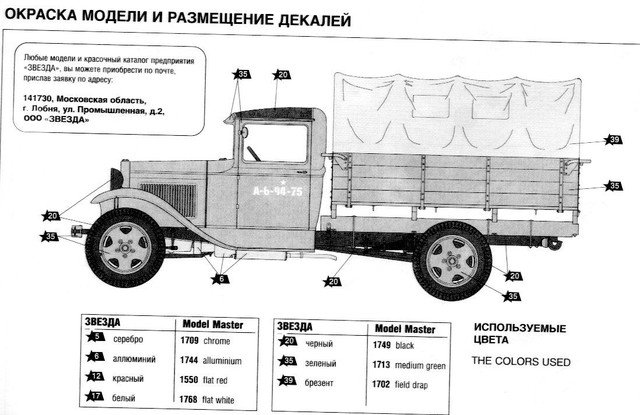 ОКРАСКА МОДЕЛИ И РАЗМЕЩЕНИЕ ДЕКАЛЕЙ

Любые модели и красочный каталог предприятия «ЗВЕЗДА», вы можете приобрести по почте, прислав заявку по адресу:

141730, Московская область, г. Лобня, ул. Промышленная, д.2, ООО «ЗВЕЗДА»

35 20 39 35 А-6-94-75 20 35 6 20 20 35

| ЗВЕЗДА | Model Master |
|---|---|
| 5 серебро | 1709 chrome |
| 6 аллюминий | 1744 alluminium |
| 12 красный | 1550 flat red |
| 17 белый | 1768 flat white |

| ЗВЕЗДА | Model Master |
|---|---|
| 20 черный | 1749 black |
| 35 зеленый | 1713 medium green |
| 39 брезент | 1702 field drap |

ИСПОЛЬЗУЕМЫЕ ЦВЕТА

THE COLORS USED